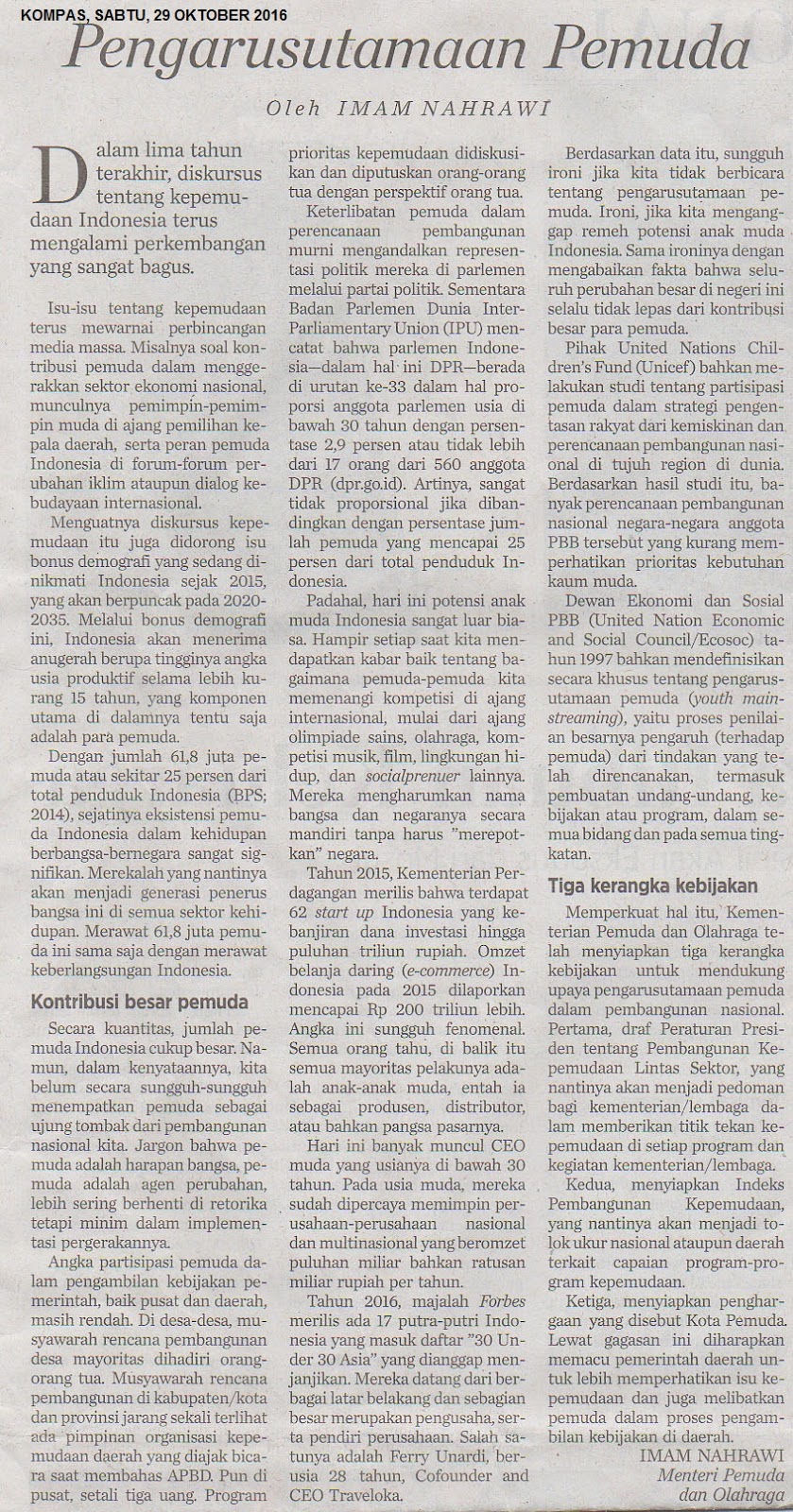 KOMPAS, SABTU, 29 OKTOBER 2016

Pengarusutamaan Pemuda

Oleh IMAM NAHRAWI

Dalam lima tahun terakhir, diskursus tentang kepemudaan Indonesia terus mengalami perkembangan yang sangat bagus.

Isu-isu tentang kepemudaan terus mewarnai perbincangan media massa. Misalnya soal kontribusi pemuda dalam menggerakkan sektor ekonomi nasional, munculnya pemimpin-pemimpin muda di ajang pemilihan kepala daerah, serta peran pemuda Indonesia di forum-forum perubahan iklim ataupun dialog kebudayaan internasional.

Menguatnya diskursus kepemudaan itu juga didorong isu bonus demografi yang sedang dinikmati Indonesia sejak 2015, yang akan berpuncak pada 2020-2035. Melalui bonus demografi ini, Indonesia akan menerima anugerah berupa tingginya angka usia produktif selama lebih kurang 15 tahun, yang komponen utama di dalamnya tentu saja adalah para pemuda.

Dengan jumlah 61,8 juta pemuda atau sekitar 25 persen dari total penduduk Indonesia (BPS; 2014), sejatinya eksistensi pemuda Indonesia dalam kehidupan berbangsa-bernegara sangat signifikan. Merekalah yang nantinya akan menjadi generasi penerus bangsa ini di semua sektor kehidupan. Merawat 61,8 juta pemuda ini sama saja dengan merawat keberlangsungan Indonesia.

Kontribusi besar pemuda

Secara kuantitas, jumlah pemuda Indonesia cukup besar. Namun, dalam kenyataannya, kita belum secara sungguh-sungguh menempatkan pemuda sebagai ujung tombak dari pembangunan nasional kita. Jargon bahwa pemuda adalah harapan bangsa, pemuda adalah agen perubahan, lebih sering berhenti di retorika tetapi minim dalam implementasi pergerakannya.

Angka partisipasi pemuda dalam pengambilan kebijakan pemerintah, baik pusat dan daerah, masih rendah. Di desa-desa, musyawarah rencana pembangunan desa mayoritas dihadiri orang-orang tua. Musyawarah rencana pembangunan di kabupaten/kota dan provinsi jarang sekali terlihat ada pimpinan organisasi kepemudaan daerah yang diajak bicara saat membahas APBD. Pun di pusat, setali tiga uang. Program prioritas kepemudaan didiskusikan dan diputuskan orang-orang tua dengan perspektif orang tua.

Keterlibatan pemuda dalam perencanaan pembangunan murni mengandalkan representasi politik mereka di parlemen melalui partai politik. Sementara Badan Parlemen Dunia Inter-Parliamentary Union (IPU) mencatat bahwa parlemen Indonesia—dalam hal ini DPR—berada di urutan ke-33 dalam hal proporsi anggota parlemen usia di bawah 30 tahun dengan persentase 2,9 persen atau tidak lebih dari 17 orang dari 560 anggota DPR (dpr.go.id). Artinya, sangat tidak proporsional jika dibandingkan dengan persentase jumlah pemuda yang mencapai 25 persen dari total penduduk Indonesia.

Padahal, hari ini potensi anak muda Indonesia sangat luar biasa. Hampir setiap saat kita mendapatkan kabar baik tentang bagaimana pemuda-pemuda kita memenangi kompetisi di ajang internasional, mulai dari ajang olimpiade sains, olahraga, kompetisi musik, film, lingkungan hidup, dan socialprenuer lainnya. Mereka mengharumkan nama bangsa dan negaranya secara mandiri tanpa harus "merepotkan" negara.

Tahun 2015, Kementerian Perdagangan merilis bahwa terdapat 62 start up Indonesia yang kebanjiran dana investasi hingga puluhan triliun rupiah. Omzet belanja daring (e-commerce) Indonesia pada 2015 dilaporkan mencapai Rp 200 triliun lebih. Angka ini sungguh fenomenal. Semua orang tahu, di balik itu semua mayoritas pelakunya adalah anak-anak muda, entah ia sebagai produsen, distributor, atau bahkan pangsa pasarnya.

Hari ini banyak muncul CEO muda yang usianya di bawah 30 tahun. Pada usia muda, mereka sudah dipercaya memimpin perusahaan-perusahaan nasional dan multinasional yang beromzet puluhan miliar bahkan ratusan miliar rupiah per tahun.

Tahun 2016, majalah Forbes merilis ada 17 putra-putri Indonesia yang masuk daftar "30 Under 30 Asia" yang dianggap menjanjikan. Mereka datang dari berbagai latar belakang dan sebagian besar merupakan pengusaha, serta pendiri perusahaan. Salah satunya adalah Ferry Unardi, berusia 28 tahun, Cofounder and CEO Traveloka.

Berdasarkan data itu, sungguh ironi jika kita tidak berbicara tentang pengarusutamaan pemuda. Ironi, jika kita menganggap remeh potensi anak muda Indonesia. Sama ironinya dengan mengabaikan fakta bahwa seluruh perubahan besar di negeri ini selalu tidak lepas dari kontribusi besar para pemuda.

Pihak United Nations Children's Fund (Unicef) bahkan melakukan studi tentang partisipasi pemuda dalam strategi pengentasan rakyat dari kemiskinan dan perencanaan pembangunan nasional di tujuh region di dunia. Berdasarkan hasil studi itu, banyak perencanaan pembangunan nasional negara-negara anggota PBB tersebut yang kurang memperhatikan prioritas kebutuhan kaum muda.

Dewan Ekonomi dan Sosial PBB (United Nation Economic and Social Council/Ecosoc) tahun 1997 bahkan mendefinisikan secara khusus tentang pengarusutamaan pemuda (youth mainstreaming), yaitu proses penilaian besarnya pengaruh (terhadap pemuda) dari tindakan yang telah direncanakan, termasuk pembuatan undang-undang, kebijakan atau program, dalam semua bidang dan pada semua tingkatan.

Tiga kerangka kebijakan

Memperkuat hal itu, Kementerian Pemuda dan Olahraga telah menyiapkan tiga kerangka kebijakan untuk mendukung upaya pengarusutamaan pemuda dalam pembangunan nasional. Pertama, draf Peraturan Presiden tentang Pembangunan Kepemudaan Lintas Sektor, yang nantinya akan menjadi pedoman bagi kementerian/lembaga dalam memberikan titik tekan kepemudaan di setiap program dan kegiatan kementerian/lembaga.

Kedua, menyiapkan Indeks Pembangunan Kepemudaan, yang nantinya akan menjadi tolok ukur nasional ataupun daerah terkait capaian program-program kepemudaan.

Ketiga, menyiapkan penghargaan yang disebut Kota Pemuda. Lewat gagasan ini diharapkan memacu pemerintah daerah untuk lebih memperhatikan isu kepemudaan dan juga melibatkan pemuda dalam proses pengambilan kebijakan di daerah.

IMAM NAHRAWI
Menteri Pemuda dan Olahraga